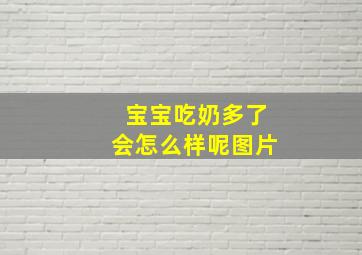 宝宝吃奶多了
会怎么样呢图片